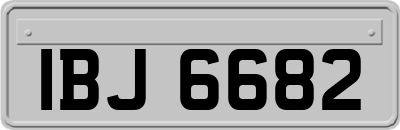 IBJ 6682